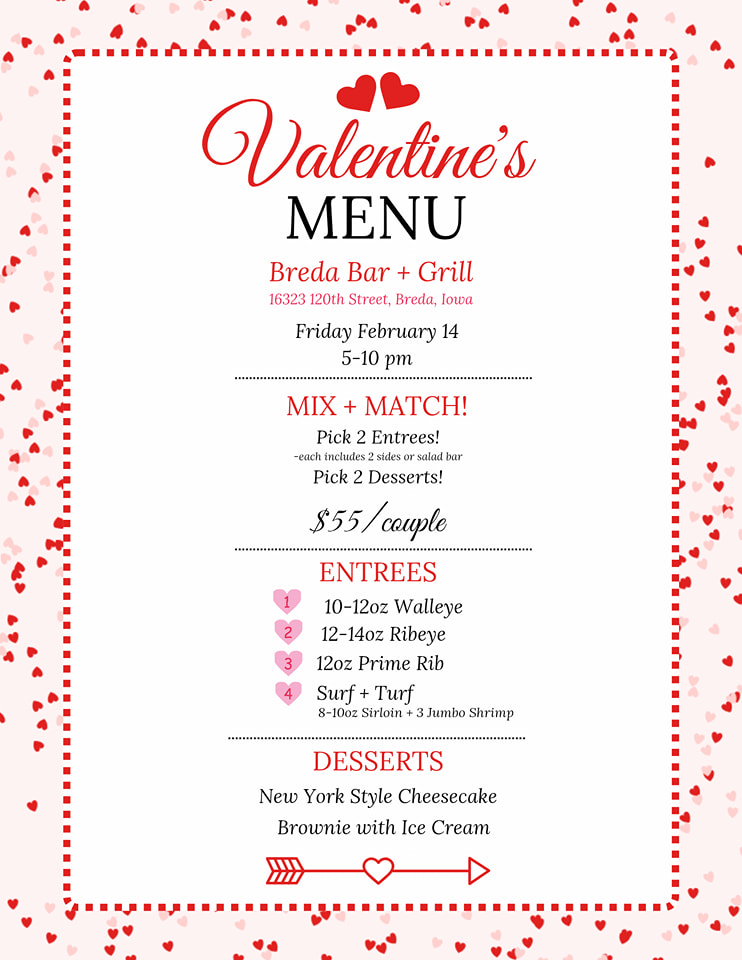 Valentine's
MENU

Breda Bar + Grill
16323 120th Street, Breda, Iowa

Friday February 14
5-10 pm

MIX + MATCH!
Pick 2 Entrees!
-each includes 2 sides or salad bar
Pick 2 Desserts!

$55/couple

ENTREES
1 10-12oz Walleye
2 12-14oz Ribeye
3 12oz Prime Rib
4 Surf + Turf
8-10oz Sirloin + 3 Jumbo Shrimp

DESSERTS
New York Style Cheesecake
Brownie with Ice Cream